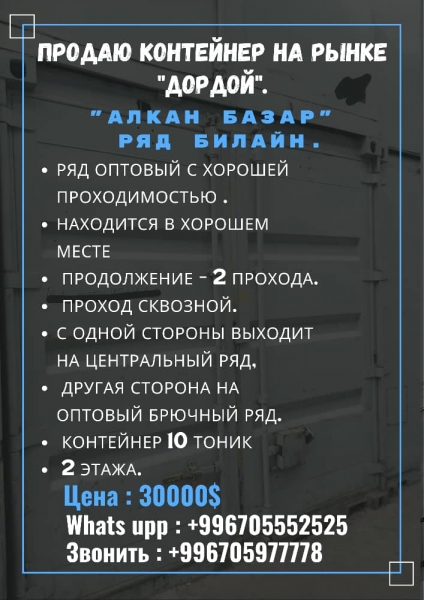 ПРОДАЮ КОНТЕЙНЕР НА РЫНКЕ "ДОРДОЙ".

"АЛКАН БАЗАР" РЯД БИЛАЙН.

• РЯД ОПТОВЫЙ С ХОРОШЕЙ ПРОХОДИМОСТЬЮ .
• НАХОДИТСЯ В ХОРОШЕМ МЕСТЕ
• ПРОДОЛЖЕНИЕ - 2 ПРОХОДА.
• ПРОХОД СКВОЗНОЙ.
• С ОДНОЙ СТОРОНЫ ВЫХОДИТ НА ЦЕНТРАЛЬНЫЙ РЯД,
• ДРУГАЯ СТОРОНА НА ОПТОВЫЙ БРЮЧНЫЙ РЯД.
• КОНТЕЙНЕР 10 ТОНИК
• 2 ЭТАЖА.

Цена : 30000$
Whats upp : +996705552525
Звонить : +996705977778